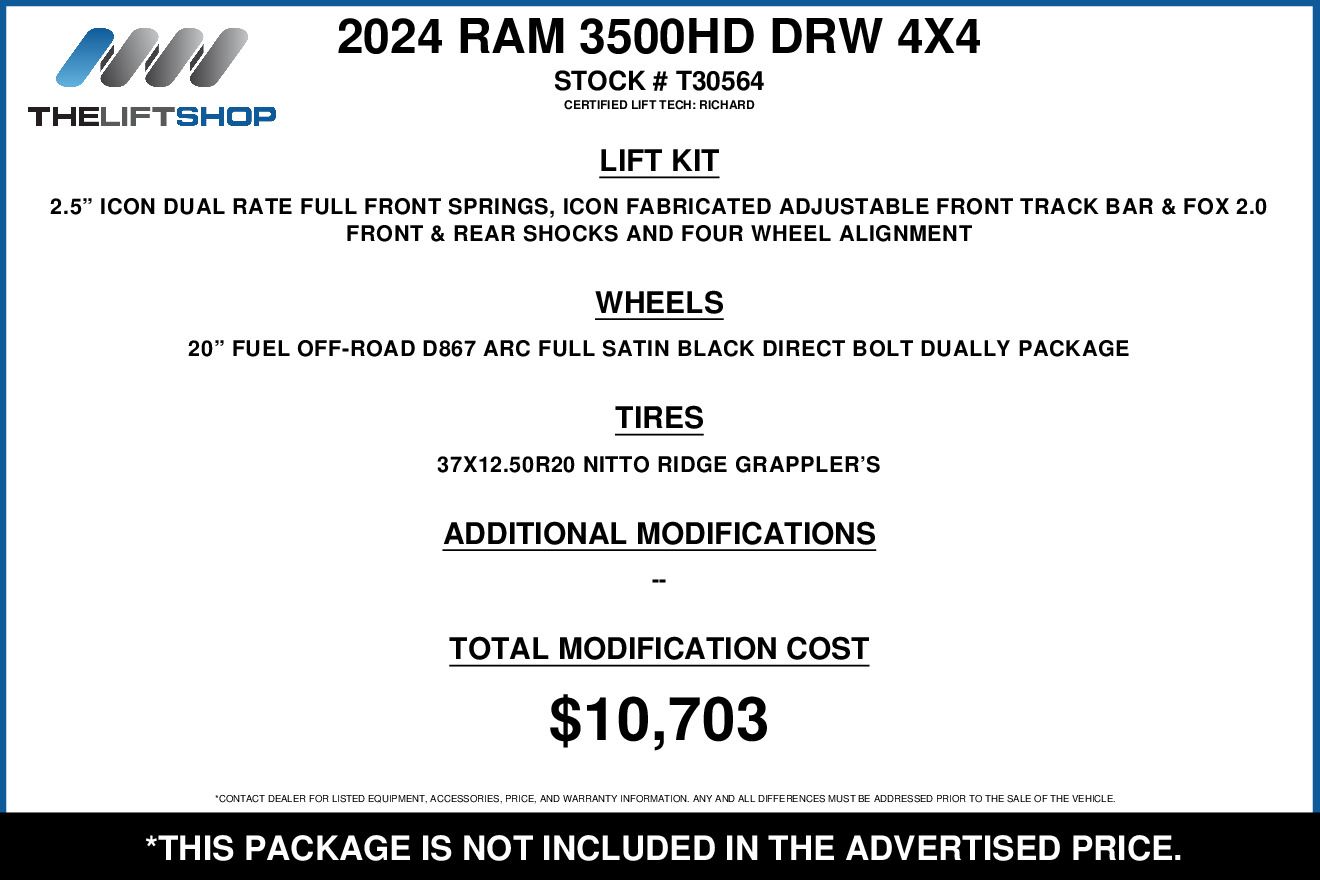 THELIFTSHOP

2024 RAM 3500HD DRW 4X4

STOCK # T30564

CERTIFIED LIFT TECH: RICHARD

LIFT KIT

2.5" ICON DUAL RATE FULL FRONT SPRINGS, ICON FABRICATED ADJUSTABLE FRONT TRACK BAR & FOX 2.0 FRONT & REAR SHOCKS AND FOUR WHEEL ALIGNMENT

WHEELS

20" FUEL OFF-ROAD D867 ARC FULL SATIN BLACK DIRECT BOLT DUALLY PACKAGE

TIRES

37X12.50R20 NITTO RIDGE GRAPPLER'S

ADDITIONAL MODIFICATIONS

--

TOTAL MODIFICATION COST

$10,703

*CONTACT DEALER FOR LISTED EQUIPMENT, ACCESSORIES, PRICE, AND WARRANTY INFORMATION. ANY AND ALL DIFFERENCES MUST BE ADDRESSED PRIOR TO THE SALE OF THE VEHICLE.

*THIS PACKAGE IS NOT INCLUDED IN THE ADVERTISED PRICE.